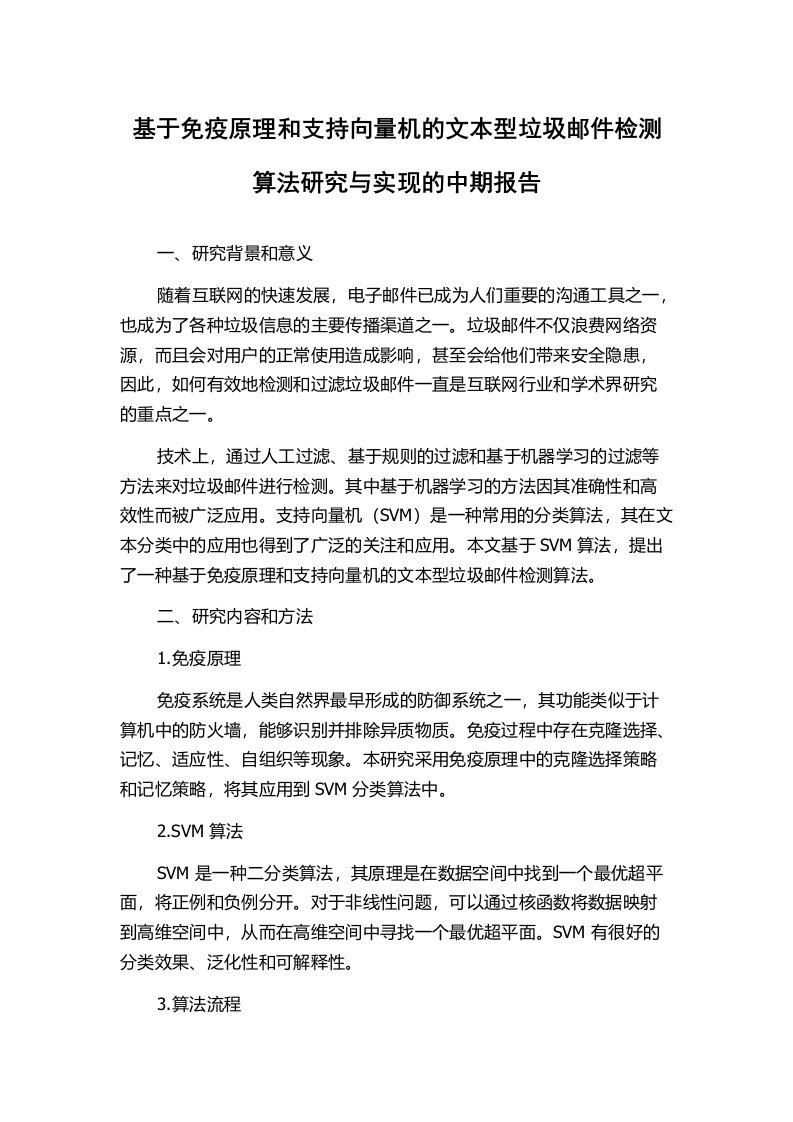 基于免疫原理和支持向量机的文本型垃圾邮件检测算法研究与实现的中期报告

一、研究背景和意义

随着互联网的快速发展，电子邮件已成为人们重要的沟通工具之一，也成为了各种垃圾信息的主要传播渠道之一。垃圾邮件不仅浪费网络资源，而且会对用户的正常使用造成影响，甚至会给他们带来安全隐患，因此，如何有效地检测和过滤垃圾邮件一直是互联网行业和学术界研究的重点之一。

技术上，通过人工过滤、基于规则的过滤和基于机器学习的过滤等方法来对垃圾邮件进行检测。其中基于机器学习的方法因其准确性和高效性而被广泛应用。支持向量机（SVM）是一种常用的分类算法，其在文本分类中的应用也得到了广泛的关注和应用。本文基于 SVM 算法，提出了一种基于免疫原理和支持向量机的文本型垃圾邮件检测算法。

二、研究内容和方法

1.免疫原理

免疫系统是人类自然界最早形成的防御系统之一，其功能类似于计算机中的防火墙，能够识别并排除异质物质。免疫过程中存在克隆选择、记忆、适应性、自组织等现象。本研究采用免疫原理中的克隆选择策略和记忆策略，将其应用到 SVM 分类算法中。

2.SVM 算法

SVM 是一种二分类算法，其原理是在数据空间中找到一个最优超平面，将正例和负例分开。对于非线性问题，可以通过核函数将数据映射到高维空间中，从而在高维空间中寻找一个最优超平面。SVM 有很好的分类效果、泛化性和可解释性。

3.算法流程